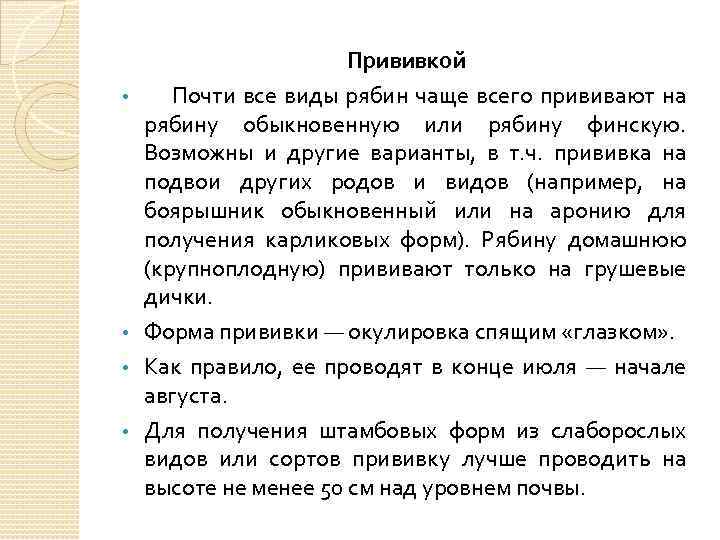 Прививкой

• Почти все виды рябин чаще всего прививают на рябину обыкновенную или рябину финскую. Возможны и другие варианты, в т.ч. прививка на подвои других родов и видов (например, на боярышник обыкновенный или на аронию для получения карликовых форм). Рябину домашнюю (крупноплодную) прививают только на грушевые дички.

• Форма прививки — окулировка спящим «глазком».

• Как правило, ее проводят в конце июля — начале августа.

• Для получения штамбовых форм из слаборослых видов или сортов прививку лучше проводить на высоте не менее 50 см над уровнем почвы.